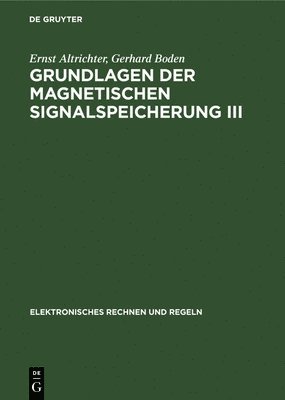 DE GRUYTER

Ernst Altrichter, Gerhard Boden

GRUNDLAGEN DER MAGNETISCHEN SIGNALSPEICHERUNG III

ELEKTRONISCHES RECHNEN UND REGELN

DE G